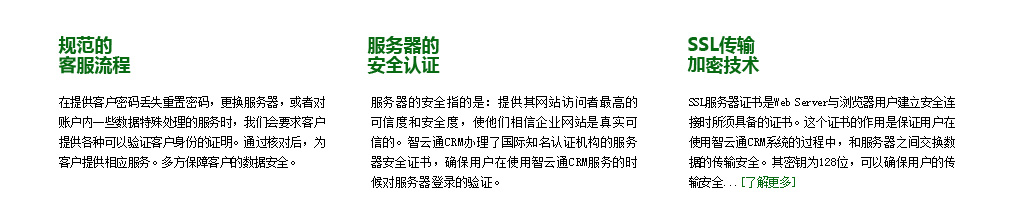 规范的
客服流程

在提供客户密码丢失重置密码，更换服务器，或者对账户内一些数据特殊处理的服务时，我们会要求客户提供各种可以验证客户身份的证明。通过核对后，为客户提供相应服务。多方保障客户的数据安全。

服务器的
安全认证

服务器的安全指的是：提供其网站访问者最高的可信度和安全度，使他们相信企业网站是真实可信的。智云通CRM办理了国际知名认证机构的服务器安全证书，确保用户在使用智云通CRM服务的时候对服务器登录的验证。

SSL传输
加密技术

SSL服务器证书是Web Server与浏览器用户建立安全连接时所须具备的证书。这个证书的作用是保证用户在使用智云通CRM系统的过程中，和服务器之间交换数据的传输安全。其密钥为128位，可以确保用户的传输安全...[了解更多]